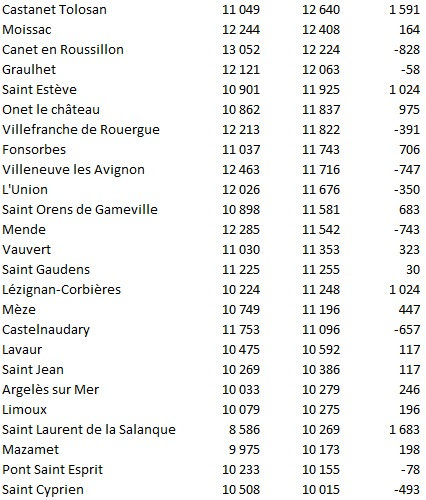 | | | | |
|---|---|---|---|
| Castanet Tolosan | 11 049 | 12 640 | 1 591 |
| Moissac | 12 244 | 12 408 | 164 |
| Canet en Roussillon | 13 052 | 12 224 | -828 |
| Graulhet | 12 121 | 12 063 | -58 |
| Saint Estève | 10 901 | 11 925 | 1 024 |
| Onet le château | 10 862 | 11 837 | 975 |
| Villefranche de Rouergue | 12 213 | 11 822 | -391 |
| Fonsorbes | 11 037 | 11 743 | 706 |
| Villeneuve les Avignon | 12 463 | 11 716 | -747 |
| L'Union | 12 026 | 11 676 | -350 |
| Saint Orens de Gameville | 10 898 | 11 581 | 683 |
| Mende | 12 285 | 11 542 | -743 |
| Vauvert | 11 030 | 11 353 | 323 |
| Saint Gaudens | 11 225 | 11 255 | 30 |
| Lézignan-Corbières | 10 224 | 11 248 | 1 024 |
| Mèze | 10 749 | 11 196 | 447 |
| Castelnaudary | 11 753 | 11 096 | -657 |
| Lavaur | 10 475 | 10 592 | 117 |
| Saint Jean | 10 269 | 10 386 | 117 |
| Argelès sur Mer | 10 033 | 10 279 | 246 |
| Limoux | 10 079 | 10 275 | 196 |
| Saint Laurent de la Salanque | 8 586 | 10 269 | 1 683 |
| Mazamet | 9 975 | 10 173 | 198 |
| Pont Saint Esprit | 10 233 | 10 155 | -78 |
| Saint Cyprien | 10 508 | 10 015 | -493 |